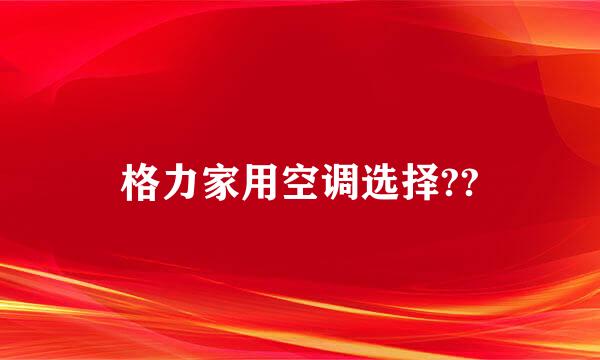 格力家用空调选择??